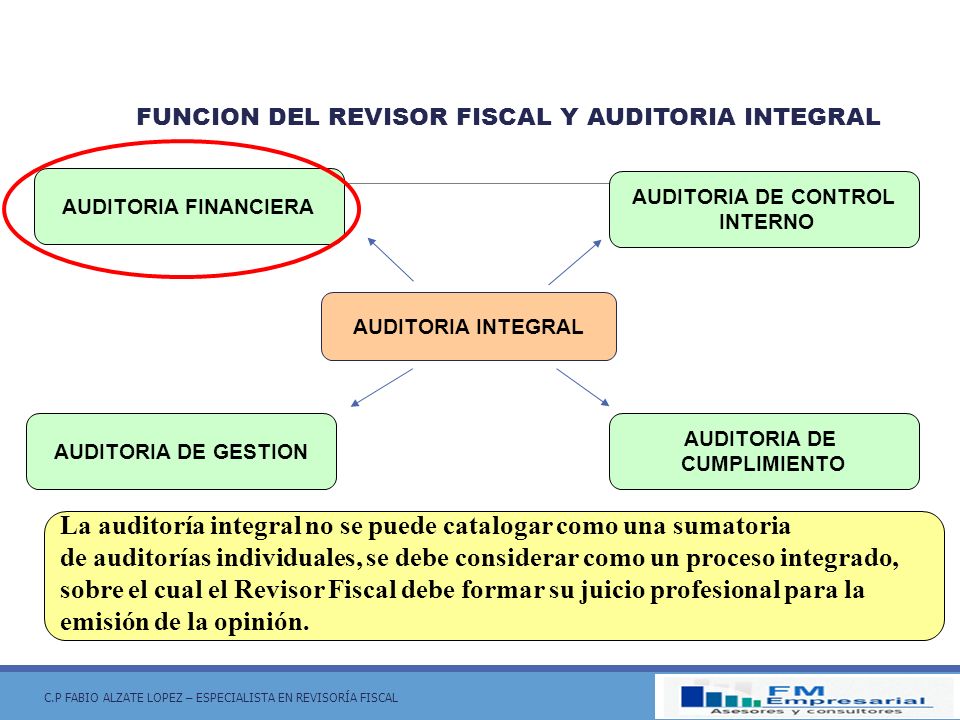 FUNCION DEL REVISOR FISCAL Y AUDITORIA INTEGRAL

AUDITORIA FINANCIERA

AUDITORIA DE CONTROL INTERNO

AUDITORIA INTEGRAL

AUDITORIA DE GESTION

AUDITORIA DE CUMPLIMIENTO

La auditoría integral no se puede catalogar como una sumatoria de auditorías individuales, se debe considerar como un proceso integrado, sobre el cual el Revisor Fiscal debe formar su juicio profesional para la emisión de la opinión.

C.P FABIO ALZATE LOPEZ – ESPECIALISTA EN REVISORÍA FISCAL

FM Empresarial
Asesores y consultores